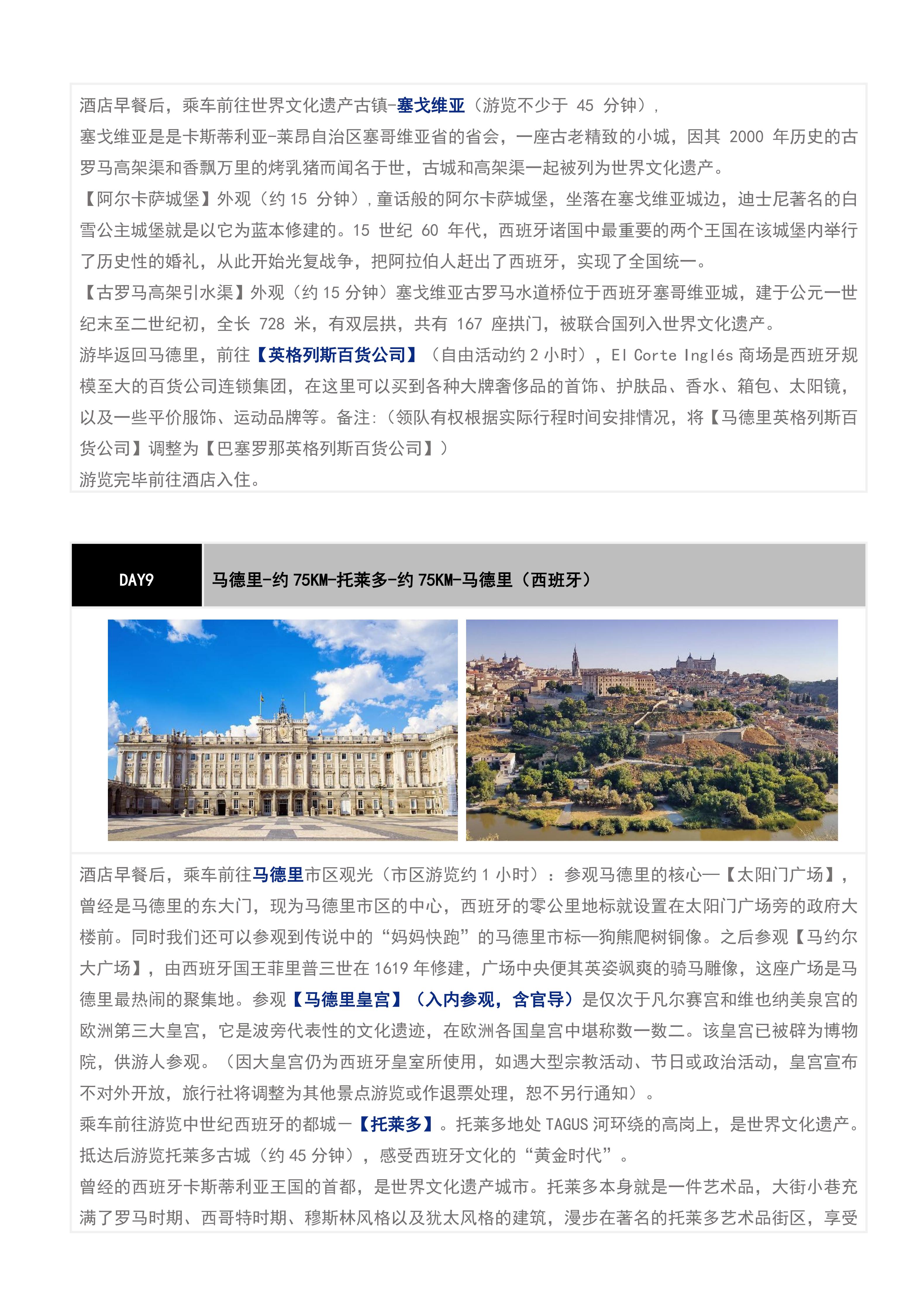 酒店早餐后，乘车前往世界文化遗产古镇-塞戈维亚（游览不少于 45 分钟），
塞戈维亚是是卡斯蒂利亚-莱昂自治区塞哥维亚省的省会，一座古老精致的小城，因其 2000 年历史的古罗马高架渠和香飘万里的烤乳猪而闻名于世，古城和高架渠一起被列为世界文化遗产。
【阿尔卡萨城堡】外观（约 15 分钟），童话般的阿尔卡萨城堡，坐落在塞戈维亚城边，迪士尼著名的白雪公主城堡就是以它为蓝本修建的。15 世纪 60 年代，西班牙诸国中最重要的两个王国在该城堡内举行了历史性的婚礼，从此开始光复战争，把阿拉伯人赶出了西班牙，实现了全国统一。
【古罗马高架引水渠】外观（约 15 分钟）塞戈维亚古罗马水道桥位于西班牙塞哥维亚城，建于公元一世纪末至二世纪初，全长 728 米，有双层拱，共有 167 座拱门，被联合国列入世界文化遗产。
游毕返回马德里，前往【英格列斯百货公司】（自由活动约 2 小时），El Corte Inglés 商场是西班牙规模至大的百货公司连锁集团，在这里可以买到各种大牌奢侈品的首饰、护肤品、香水、箱包、太阳镜，以及一些平价服饰、运动品牌等。备注:（领队有权根据实际行程时间安排情况，将【马德里英格列斯百货公司】调整为【巴塞罗那英格列斯百货公司】）
游览完毕前往酒店入住。

DAY9

马德里-约 75KM-托莱多-约 75KM-马德里（西班牙）

酒店早餐后，乘车前往马德里市区观光（市区游览约 1 小时）：参观马德里的核心—【太阳门广场】，曾经是马德里的东大门，现为马德里市区的中心，西班牙的零公里地标就设置在太阳门广场旁的政府大楼前。同时我们还可以参观到传说中的“妈妈快跑”的马德里市标—狗熊爬树铜像。之后参观【马约尔大广场】，由西班牙国王菲里普三世在 1619 年修建，广场中央便其英姿飒爽的骑马雕像，这座广场是马德里最热闹的聚集地。参观【马德里皇宫】（入内参观，含官导）是仅次于凡尔赛宫和维也纳美泉宫的欧洲第三大皇宫，它是波旁代表性的文化遗迹，在欧洲各国皇宫中堪称数一数二。该皇宫已被辟为博物院，供游人参观。（因大皇宫仍为西班牙皇室所使用，如遇大型宗教活动、节日或政治活动，皇宫宣布不对外开放，旅行社将调整为其他景点游览或作退票处理，恕不另行通知）。
乘车前往游览中世纪西班牙的都城—【托莱多】。托莱多地处 TAGUS 河环绕的高岗上，是世界文化遗产。抵达后游览托莱多古城（约 45 分钟），感受西班牙文化的“黄金时代”。
曾经的西班牙卡斯蒂利亚王国的首都，是世界文化遗产城市。托莱多本身就是一件艺术品，大街小巷充满了罗马时期、西哥特时期、穆斯林风格以及犹太风格的建筑，漫步在著名的托莱多艺术品街区，享受